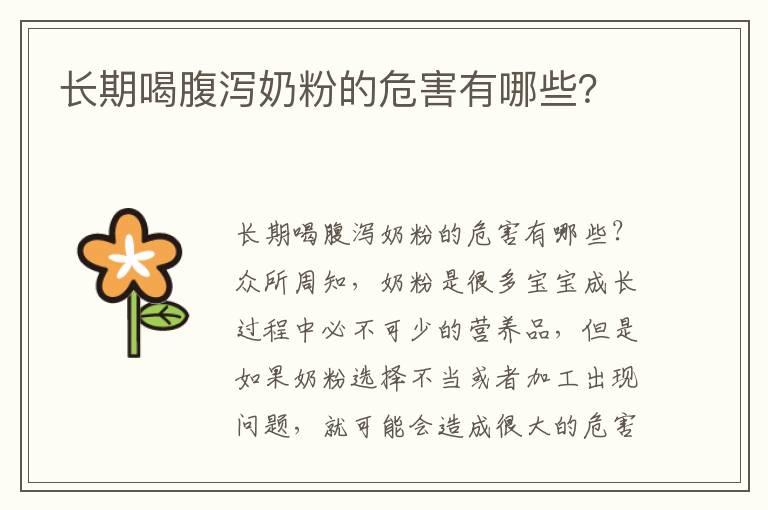 长期喝腹泻奶粉的危害有哪些?

长期喝腹泻奶粉的危害有哪些?众所周知，奶粉是很多宝宝成长过程中必不可少的营养品，但是如果奶粉选择不当或者加工出现问题，就可能会造成很大的危害